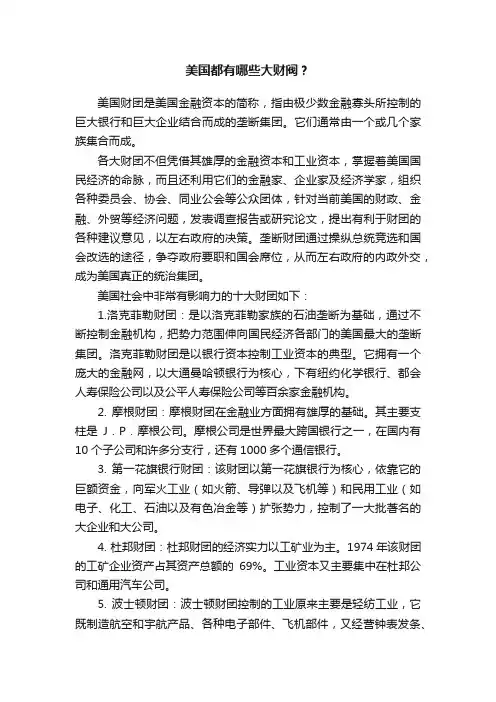 美国都有哪些大财阀？

美国财团是美国金融资本的简称，指由极少数金融寡头所控制的巨大银行和巨大企业结合而成的垄断集团。它们通常由一个或几个家族集合而成。

各大财团不但凭借其雄厚的金融资本和工业资本，掌握着美国国民经济的命脉，而且还利用它们的金融家、企业家及经济学家，组织各种委员会、协会、同业公会等公众团体，针对当前美国的财政、金融、外贸等经济问题，发表调查报告或研究论文，提出有利于财团的各种建议意见，以左右政府的决策。垄断财团通过操纵总统竞选和国会改选的途径，争夺政府要职和国会席位，从而左右政府的内政外交，成为美国真正的统治集团。

美国社会中非常有影响力的十大财团如下：

1.洛克菲勒财团：是以洛克菲勒家族的石油垄断为基础，通过不断控制金融机构，把势力范围伸向国民经济各部门的美国最大的垄断集团。洛克菲勒财团是以银行资本控制工业资本的典型。它拥有一个庞大的金融网，以大通曼哈顿银行为核心，下有纽约化学银行、都会人寿保险公司以及公平人寿保险公司等百余家金融机构。

2. 摩根财团：摩根财团在金融业方面拥有雄厚的基础。其主要支柱是 J．P．摩根公司。摩根公司是世界最大跨国银行之一，在国内有 10 个子公司和许多分支行，还有 1000 多个通信银行。

3. 第一花旗银行财团：该财团以第一花旗银行为核心，依靠它的巨额资金，向军火工业（如火箭、导弹以及飞机等）和民用工业（如电子、化工、石油以及有色冶金等）扩张势力，控制了一大批著名的大企业和大公司。

4. 杜邦财团：杜邦财团的经济实力以工矿业为主。1974 年该财团的工矿企业资产占其资产总额的 69%。工业资本又主要集中在杜邦公司和通用汽车公司。

5. 波士顿财团：波士顿财团控制的工业原来主要是轻纺工业，它既制造航空和宇航产品、各种电子部件、飞机部件，又经营钟表发条、